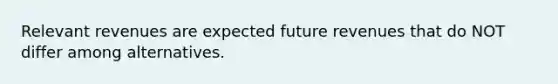 Relevant revenues are expected future revenues that do NOT differ among alternatives.